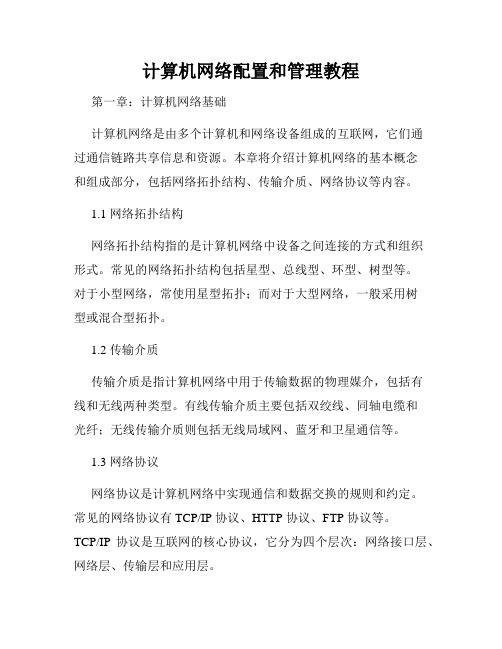 计算机网络配置和管理教程

第一章：计算机网络基础

计算机网络是由多个计算机和网络设备组成的互联网，它们通过通信链路共享信息和资源。本章将介绍计算机网络的基本概念和组成部分，包括网络拓扑结构、传输介质、网络协议等内容。

1.1 网络拓扑结构

网络拓扑结构指的是计算机网络中设备之间连接的方式和组织形式。常见的网络拓扑结构包括星型、总线型、环型、树型等。对于小型网络，常使用星型拓扑；而对于大型网络，一般采用树型或混合型拓扑。

1.2 传输介质

传输介质是指计算机网络中用于传输数据的物理媒介，包括有线和无线两种类型。有线传输介质主要包括双绞线、同轴电缆和光纤；无线传输介质则包括无线局域网、蓝牙和卫星通信等。

1.3 网络协议

网络协议是计算机网络中实现通信和数据交换的规则和约定。常见的网络协议有 TCP/IP 协议、HTTP 协议、FTP 协议等。TCP/IP 协议是互联网的核心协议，它分为四个层次：网络接口层、网络层、传输层和应用层。